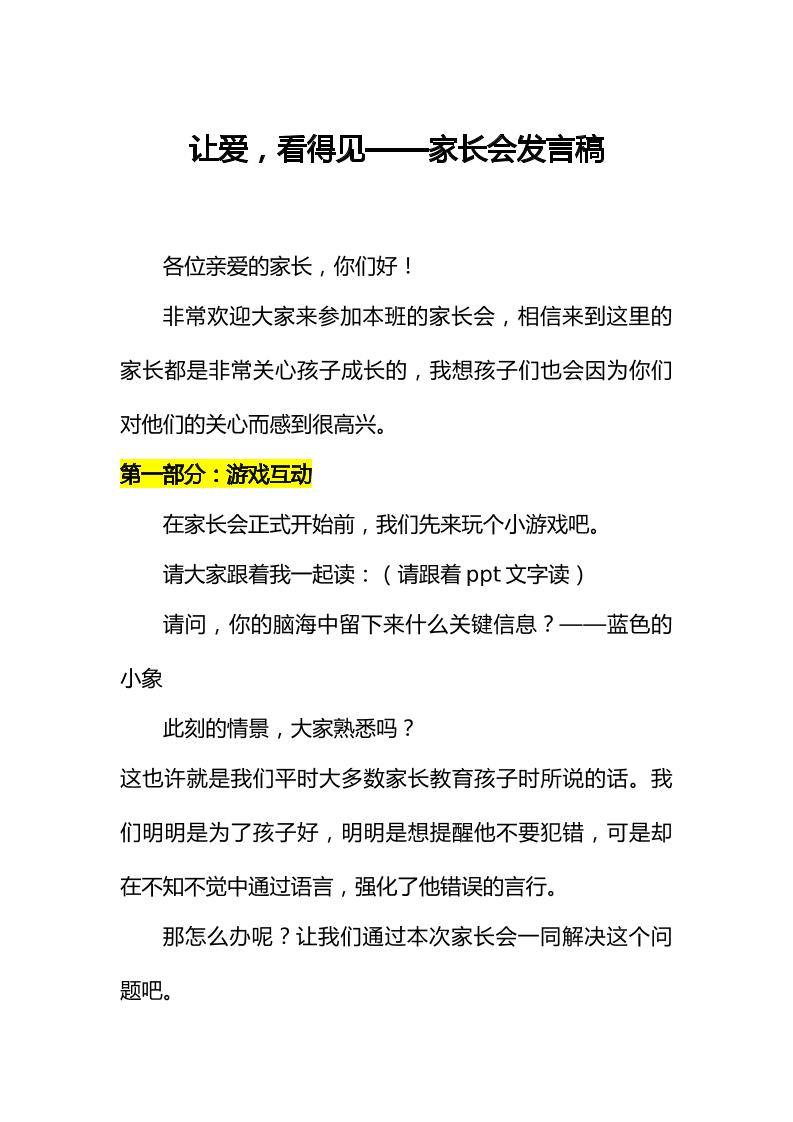 让爱，看得见——家长会发言稿

各位亲爱的家长，你们好！

非常欢迎大家来参加本班的家长会，相信来到这里的家长都是非常关心孩子成长的，我想孩子们也会因为你们对他们的关心而感到很高兴。

第一部分：游戏互动

在家长会正式开始前，我们先来玩个小游戏吧。

请大家跟着我一起读：（请跟着 ppt 文字读）

请问，你的脑海中留下来什么关键信息？——蓝色的小象

此刻的情景，大家熟悉吗？

这也许就是我们平时大多数家长教育孩子时所说的话。我们明明是为了孩子好，明明是想提醒他不要犯错，可是却在不知不觉中通过语言，强化了他错误的言行。

那怎么办呢？让我们通过本次家长会一同解决这个问题吧。